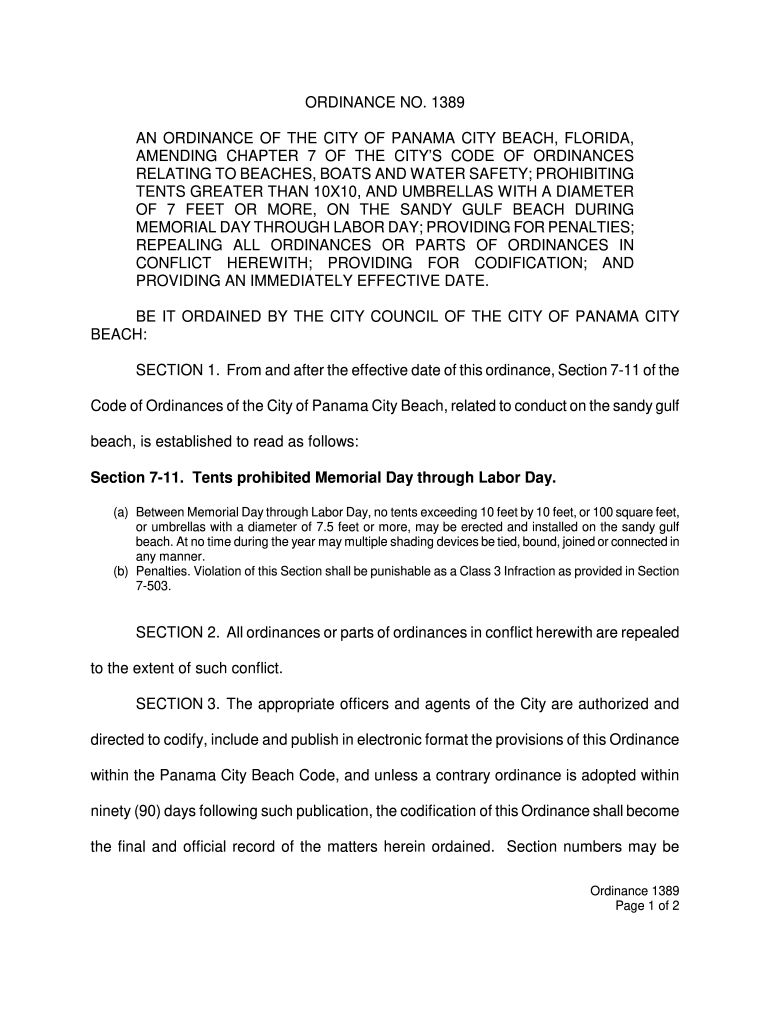 ORDINANCE NO. 1389

AN ORDINANCE OF THE CITY OF PANAMA CITY BEACH, FLORIDA, AMENDING CHAPTER 7 OF THE CITY'S CODE OF ORDINANCES RELATING TO BEACHES, BOATS AND WATER SAFETY; PROHIBITING TENTS GREATER THAN 10X10, AND UMBRELLAS WITH A DIAMETER OF 7 FEET OR MORE, ON THE SANDY GULF BEACH DURING MEMORIAL DAY THROUGH LABOR DAY; PROVIDING FOR PENALTIES; REPEALING ALL ORDINANCES OR PARTS OF ORDINANCES IN CONFLICT HEREWITH; PROVIDING FOR CODIFICATION; AND PROVIDING AN IMMEDIATELY EFFECTIVE DATE.

BE IT ORDAINED BY THE CITY COUNCIL OF THE CITY OF PANAMA CITY BEACH:

SECTION 1. From and after the effective date of this ordinance, Section 7-11 of the Code of Ordinances of the City of Panama City Beach, related to conduct on the sandy gulf beach, is established to read as follows:

Section 7-11. Tents prohibited Memorial Day through Labor Day.

(a) Between Memorial Day through Labor Day, no tents exceeding 10 feet by 10 feet, or 100 square feet, or umbrellas with a diameter of 7.5 feet or more, may be erected and installed on the sandy gulf beach. At no time during the year may multiple shading devices be tied, bound, joined or connected in any manner.
(b) Penalties. Violation of this Section shall be punishable as a Class 3 Infraction as provided in Section 7-503.

SECTION 2. All ordinances or parts of ordinances in conflict herewith are repealed to the extent of such conflict.

SECTION 3. The appropriate officers and agents of the City are authorized and directed to codify, include and publish in electronic format the provisions of this Ordinance within the Panama City Beach Code, and unless a contrary ordinance is adopted within ninety (90) days following such publication, the codification of this Ordinance shall become the final and official record of the matters herein ordained. Section numbers may be

Ordinance 1389
Page 1 of 2